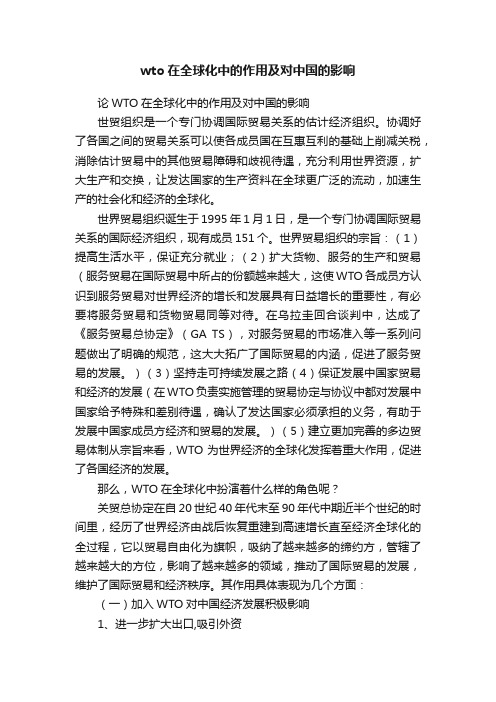 wto 在全球化中的作用及对中国的影响

论 WTO 在全球化中的作用及对中国的影响

世贸组织是一个专门协调国际贸易关系的估计经济组织。协调好了各国之间的贸易关系可以使各成员国在互惠互利的基础上削减关税，消除估计贸易中的其他贸易障碍和歧视待遇，充分利用世界资源，扩大生产和交换，让发达国家的生产资料在全球更广泛的流动，加速生产的社会化和经济的全球化。

世界贸易组织诞生于 1995 年 1 月 1 日，是一个专门协调国际贸易关系的国际经济组织，现有成员 151 个。世界贸易组织的宗旨：（1）提高生活水平，保证充分就业；（2）扩大货物、服务的生产和贸易（服务贸易在国际贸易中所占的份额越来越大，这使 WTO 各成员方认识到服务贸易对世界经济的增长和发展具有日益增长的重要性，有必要将服务贸易和货物贸易同等对待。在乌拉圭回合谈判中，达成了《服务贸易总协定》（GA TS），对服务贸易的市场准入等一系列问题做出了明确的规范，这大大拓广了国际贸易的内涵，促进了服务贸易的发展。）（3）坚持走可持续发展之路（4）保证发展中国家贸易和经济的发展（在 WTO 负责实施管理的贸易协定与协议中都对发展中国家给予特殊和差别待遇，确认了发达国家必须承担的义务，有助于发展中国家成员方经济和贸易的发展。）（5）建立更加完善的多边贸易体制从宗旨来看，WTO 为世界经济的全球化发挥着重大作用，促进了各国经济的发展。

那么，WTO 在全球化中扮演着什么样的角色呢？

关贸总协定在自 20 世纪 40 年代末至 90 年代中期近半个世纪的时间里，经历了世界经济由战后恢复重建到高速增长直至经济全球化的全过程，它以贸易自由化为旗帜，吸纳了越来越多的缔约方，管辖了越来越大的方位，影响了越来越多的领域，推动了国际贸易的发展，维护了国际贸易和经济秩序。其作用具体表现为几个方面：

（一）加入 WTO 对中国经济发展积极影响

1、进一步扩大出口,吸引外资